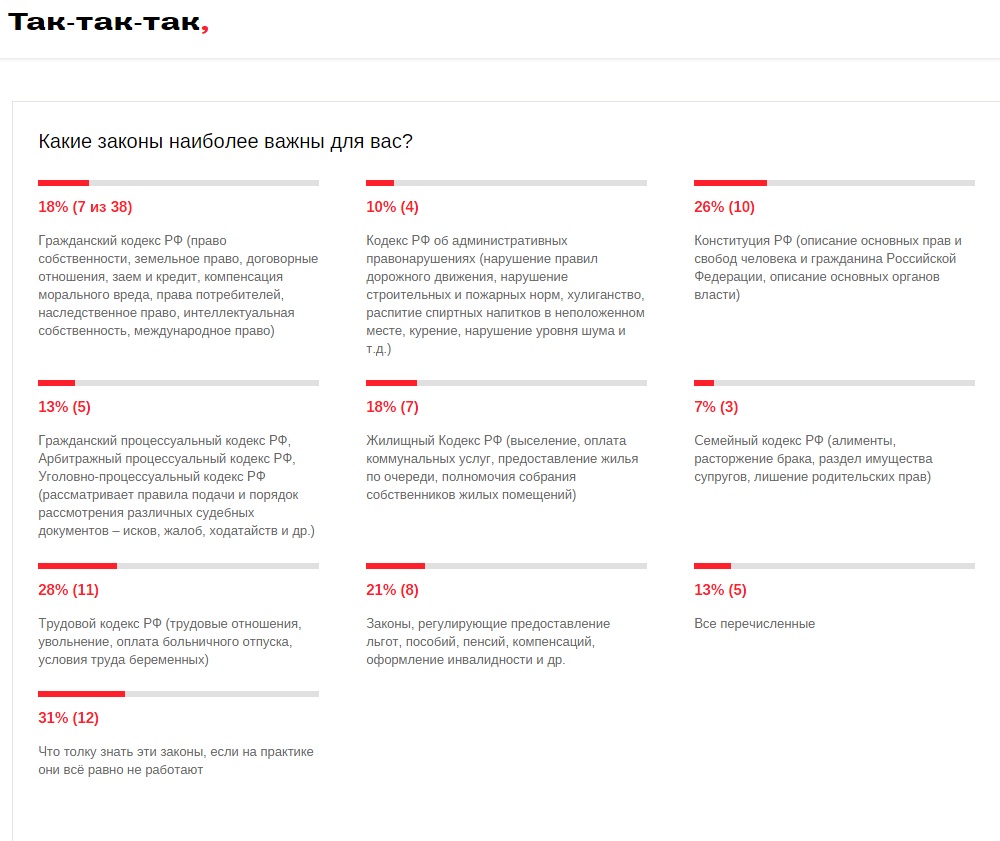 Так-так-так,

Какие законы наиболее важны для вас?

18% (7 из 38)

Гражданский кодекс РФ (право собственности, земельное право, договорные отношения, заем и кредит, компенсация морального вреда, права потребителей, наследственное право, интеллектуальная собственность, международное право)

10% (4)

Кодекс РФ об административных правонарушениях (нарушение правил дорожного движения, нарушение строительных и пожарных норм, хулиганство, распитие спиртных напитков в неположенном месте, курение, нарушение уровня шума и т.д.)

26% (10)

Конституция РФ (описание основных прав и свобод человека и гражданина Российской Федерации, описание основных органов власти)

13% (5)

Гражданский процессуальный кодекс РФ, Арбитражный процессуальный кодекс РФ, Уголовно-процессуальный кодекс РФ (рассматривает правила подачи и порядок рассмотрения различных судебных документов – исков, жалоб, ходатайств и др.)

18% (7)

Жилищный Кодекс РФ (выселение, оплата коммунальных услуг, предоставление жилья по очереди, полномочия собрания собственников жилых помещений)

7% (3)

Семейный кодекс РФ (алименты, расторжение брака, раздел имущества супругов, лишение родительских прав)

28% (11)

Трудовой кодекс РФ (трудовые отношения, увольнение, оплата больничного отпуска, условия труда беременных)

21% (8)

Законы, регулирующие предоставление льгот, пособий, пенсий, компенсаций, оформление инвалидности и др.

13% (5)

Все перечисленные

31% (12)

Что толку знать эти законы, если на практике они всё равно не работают